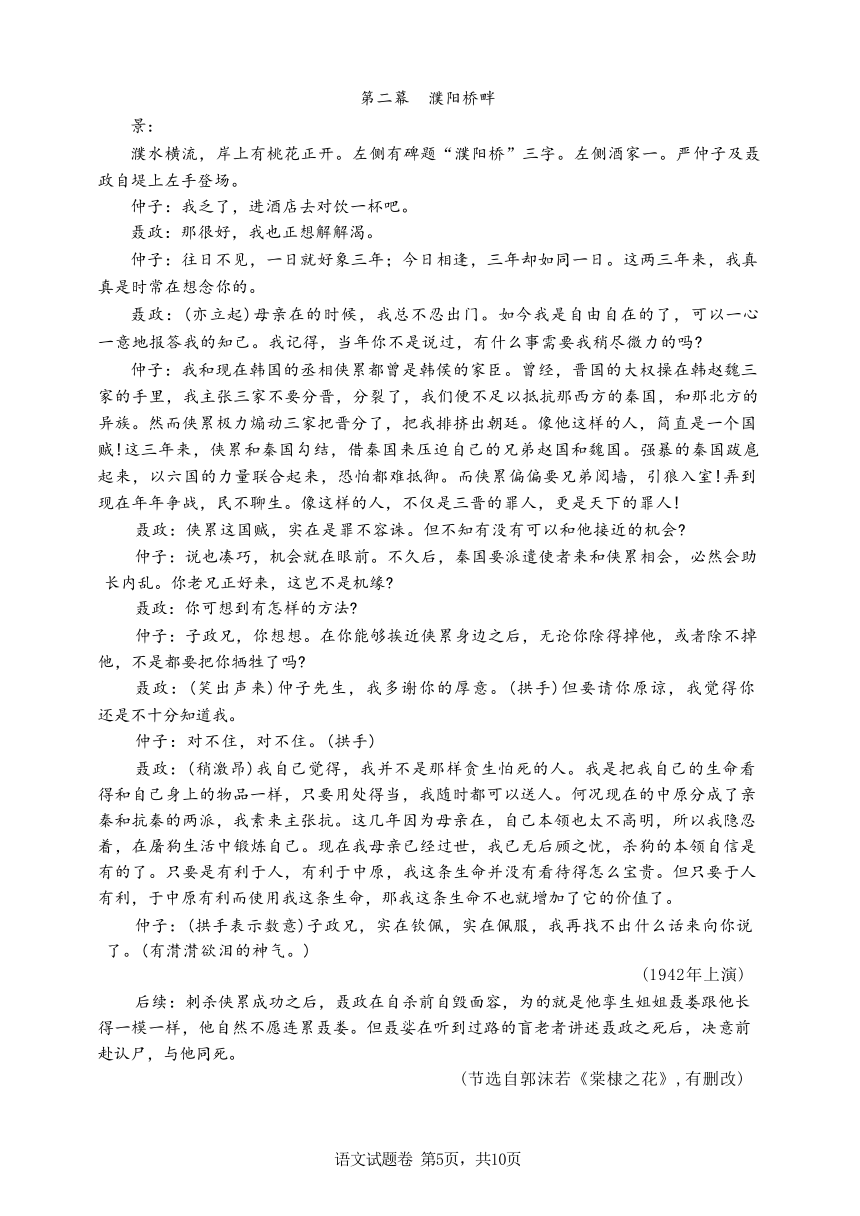 第二幕　濮阳桥畔

景：

濮水横流，岸上有桃花正开。左侧有碑题“濮阳桥”三字。左侧酒家一。严仲子及聂政自堤上左手登场。

仲子：我乏了，进酒店去对饮一杯吧。

聂政：那很好，我也正想解解渴。

仲子：往日不见，一日就好象三年；今日相逢，三年却如同一日。这两三年来，我真真是时常在想念你的。

聂政：（亦立起）母亲在的时候，我总不忍出门。如今我是自由自在的了，可以一心一意地报答我的知己。我记得，当年你不是说过，有什么事需要我稍尽微力的吗？

仲子：我和现在韩国的丞相侠累都曾是韩侯的家臣。曾经，晋国的大权操在韩赵魏三家的手里，我主张三家不要分晋，分裂了，我们便不足以抵抗那西方的秦国，和那北方的异族。然而侠累极力煽动三家把晋分了，把我排挤出朝廷。像他这样的人，简直是一个国贼！这三年来，侠累和秦国勾结，借秦国来压迫自己的兄弟赵国和魏国。强暴的秦国跋扈起来，以六国的力量联合起来，恐怕都难抵御。而侠累偏偏要兄弟阋墙，引狼入室！弄到现在年年争战，民不聊生。像这样的人，不仅是三晋的罪人，更是天下的罪人！

聂政：侠累这国贼，实在是罪不容诛。但不知有没有可以和他接近的机会？

仲子：说也凑巧，机会就在眼前。不久后，秦国要派遣使者来和侠累相会，必然会助长内乱。你老兄正好来，这岂不是机缘？

聂政：你可想到有怎样的方法？

仲子：子政兄，你想想。在你能够挨近侠累身边之后，无论你除得掉他，或者除不掉他，不是都要把你牺牲了吗？

聂政：（笑出声来）仲子先生，我多谢你的厚意。（拱手）但要请你原谅，我觉得你还是不十分知道我。

仲子：对不住，对不住。（拱手）

聂政：（稍激昂）我自己觉得，我并不是那样贪生怕死的人。我是把我自己的生命看得和自己身上的物品一样，只要用处得当，我随时都可以送人。何况现在的中原分成了亲秦和抗秦的两派，我素来主张抗。这几年因为母亲在，自己本领也太不高明，所以我隐忍着，在屠狗生活中锻炼自己。现在我母亲已经过世，我已无后顾之忧，杀狗的本领自信是有的了。只要是有利于人，有利于中原，我这条生命并没有看待得怎么宝贵。但只要于人有利，于中原有利而使用我这条生命，那我这条生命不也就增加了它的价值了。

仲子：（拱手表示敬意）子政兄，实在钦佩，实在佩服，我再找不出什么话来向你说了。（有潸潸欲泪的神气。）

（1942年上演）

后续：刺杀侠累成功之后，聂政在自杀前自毁面容，为的就是他孪生姐姐聂嫈跟他长得一模一样，他自然不愿连累聂嫈。但聂嫈在听到过路的盲老者讲述聂政之死后，决意前赴认尸，与他同死。

（节选自郭沫若《棠棣之花》，有删改）

语文试题卷 第5页，共10页